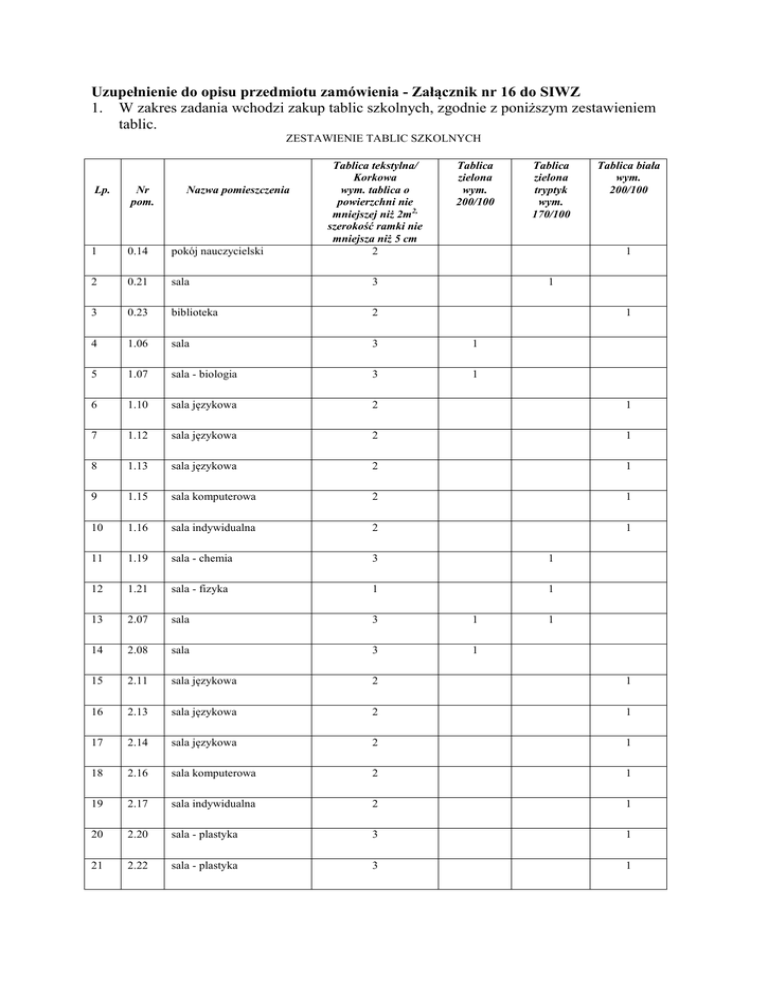 Uzupełnienie do opisu przedmiotu zamówienia - Załącznik nr 16 do SIWZ

1. W zakres zadania wchodzi zakup tablic szkolnych, zgodnie z poniższym zestawieniem tablic.

ZESTAWIENIE TABLIC SZKOLNYCH

| Lp. | Nr pom. | Nazwa pomieszczenia | Tablica tekstylna/ Korkowa wym. tablica o powierzchni nie mniejszej niż $2m^{2,}$ szerokość ramki nie mniejsza niż 5 cm | Tablica zielona wym. 200/100 | Tablica zielona tryptyk wym. 170/100 | Tablica biała wym. 200/100 |
|---|---|---|---|---|---|---|
| 1 | 0.14 | pokój nauczycielski | 2 | | | 1 |
| 2 | 0.21 | sala | 3 | | 1 | |
| 3 | 0.23 | biblioteka | 2 | | | 1 |
| 4 | 1.06 | sala | 3 | 1 | | |
| 5 | 1.07 | sala - biologia | 3 | 1 | | |
| 6 | 1.10 | sala językowa | 2 | | | 1 |
| 7 | 1.12 | sala językowa | 2 | | | 1 |
| 8 | 1.13 | sala językowa | 2 | | | 1 |
| 9 | 1.15 | sala komputerowa | 2 | | | 1 |
| 10 | 1.16 | sala indywidualna | 2 | | | 1 |
| 11 | 1.19 | sala - chemia | 3 | | 1 | |
| 12 | 1.21 | sala - fizyka | 1 | | 1 | |
| 13 | 2.07 | sala | 3 | 1 | 1 | |
| 14 | 2.08 | sala | 3 | 1 | | |
| 15 | 2.11 | sala językowa | 2 | | | 1 |
| 16 | 2.13 | sala językowa | 2 | | | 1 |
| 17 | 2.14 | sala językowa | 2 | | | 1 |
| 18 | 2.16 | sala komputerowa | 2 | | | 1 |
| 19 | 2.17 | sala indywidualna | 2 | | | 1 |
| 20 | 2.20 | sala - plastyka | 3 | | | 1 |
| 21 | 2.22 | sala - plastyka | 3 | | | 1 |